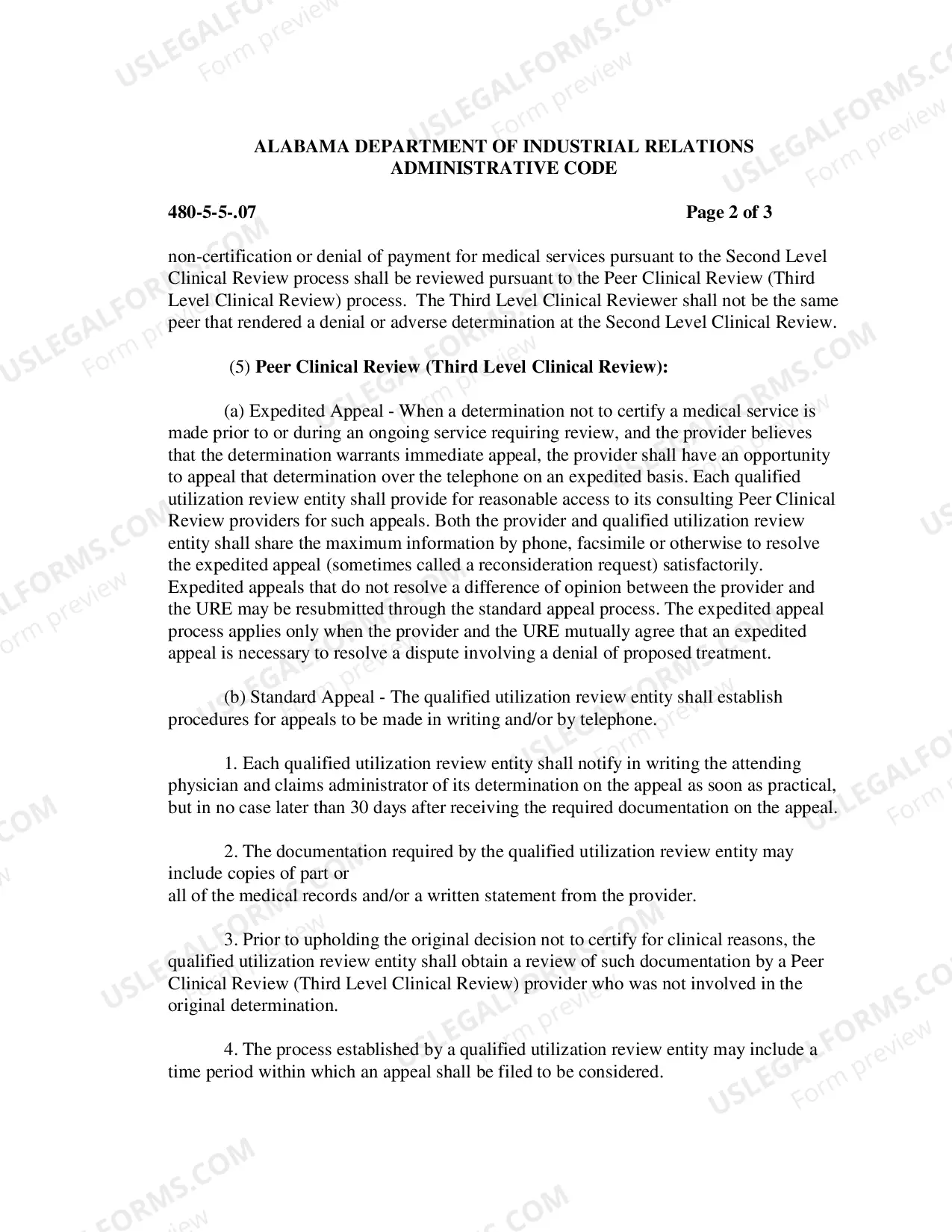 ALABAMA DEPARTMENT OF INDUSTRIAL RELATIONS
ADMINISTRATIVE CODE

480-5-5-.07

Page 2 of 3

non-certification or denial of payment for medical services pursuant to the Second Level Clinical Review process shall be reviewed pursuant to the Peer Clinical Review (Third Level Clinical Review) process. The Third Level Clinical Reviewer shall not be the same peer that rendered a denial or adverse determination at the Second Level Clinical Review.

(5) Peer Clinical Review (Third Level Clinical Review):

(a) Expedited Appeal - When a determination not to certify a medical service is made prior to or during an ongoing service requiring review, and the provider believes that the determination warrants immediate appeal, the provider shall have an opportunity to appeal that determination over the telephone on an expedited basis. Each qualified utilization review entity shall provide for reasonable access to its consulting Peer Clinical Review providers for such appeals. Both the provider and qualified utilization review entity shall share the maximum information by phone, facsimile or otherwise to resolve the expedited appeal (sometimes called a reconsideration request) satisfactorily. Expedited appeals that do not resolve a difference of opinion between the provider and the URE may be resubmitted through the standard appeal process. The expedited appeal process applies only when the provider and the URE mutually agree that an expedited appeal is necessary to resolve a dispute involving a denial of proposed treatment.

(b) Standard Appeal - The qualified utilization review entity shall establish procedures for appeals to be made in writing and/or by telephone.

1. Each qualified utilization review entity shall notify in writing the attending physician and claims administrator of its determination on the appeal as soon as practical, but in no case later than 30 days after receiving the required documentation on the appeal.

2. The documentation required by the qualified utilization review entity may include copies of part or
all of the medical records and/or a written statement from the provider.

3. Prior to upholding the original decision not to certify for clinical reasons, the qualified utilization review entity shall obtain a review of such documentation by a Peer Clinical Review (Third Level Clinical Review) provider who was not involved in the original determination.

4. The process established by a qualified utilization review entity may include a time period within which an appeal shall be filed to be considered.

USLEGALFORMS.COM
Form preview